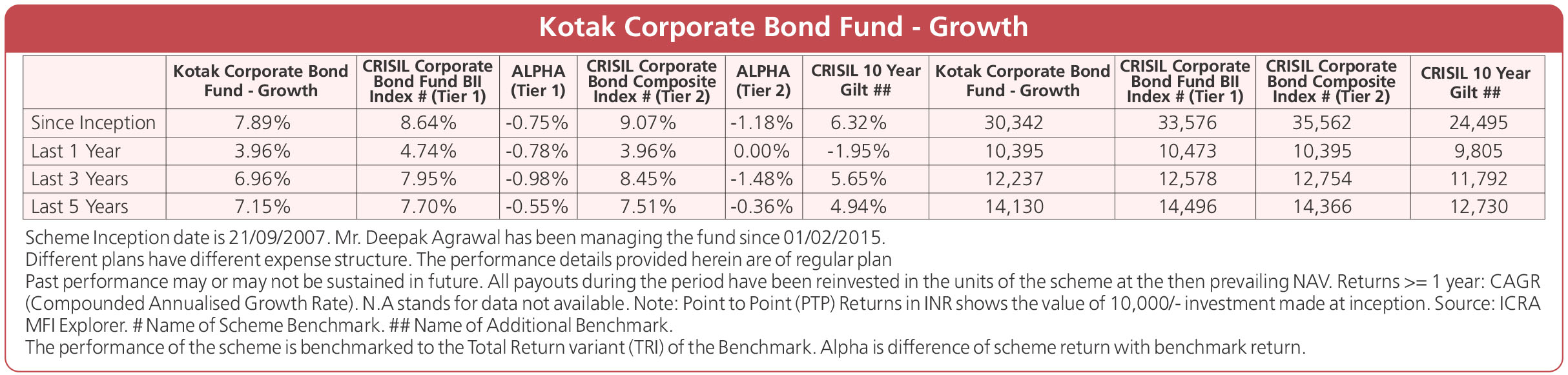 Kotak Corporate Bond Fund - Growth

| | Kotak Corporate Bond Fund - Growth | CRISIL Corporate Bond Fund BII Index # (Tier 1) | ALPHA (Tier 1) | CRISIL Corporate Bond Composite Index # (Tier 2) | ALPHA (Tier 2) | CRISIL 10 Year Gilt ## | Kotak Corporate Bond Fund - Growth | CRISIL Corporate Bond Fund BII Index # (Tier 1) | CRISIL Corporate Bond Composite Index # (Tier 2) | CRISIL 10 Year Gilt ## |
|---|---|---|---|---|---|---|---|---|---|---|
| Since Inception | 7.89% | 8.64% | -0.75% | 9.07% | -1.18% | 6.32% | 30,342 | 33,576 | 35,562 | 24,495 |
| Last 1 Year | 3.96% | 4.74% | -0.78% | 3.96% | 0.00% | -1.95% | 10,395 | 10,473 | 10,395 | 9,805 |
| Last 3 Years | 6.96% | 7.95% | -0.98% | 8.45% | -1.48% | 5.65% | 12,237 | 12,578 | 12,754 | 11,792 |
| Last 5 Years | 7.15% | 7.70% | -0.55% | 7.51% | -0.36% | 4.94% | 14,130 | 14,496 | 14,366 | 12,730 |

Scheme Inception date is 21/09/2007. Mr. Deepak Agrawal has been managing the fund since 01/02/2015.
Different plans have different expense structure. The performance details provided herein are of regular plan
Past performance may or may not be sustained in future. All payouts during the period have been reinvested in the units of the scheme at the then prevailing NAV. Returns >= 1 year: CAGR (Compounded Annualised Growth Rate). N.A stands for data not available. Note: Point to Point (PTP) Returns in INR shows the value of 10,000/- investment made at inception. Source: ICRA MFI Explorer. # Name of Scheme Benchmark. ## Name of Additional Benchmark.
The performance of the scheme is benchmarked to the Total Return variant (TRI) of the Benchmark. Alpha is difference of scheme return with benchmark return.